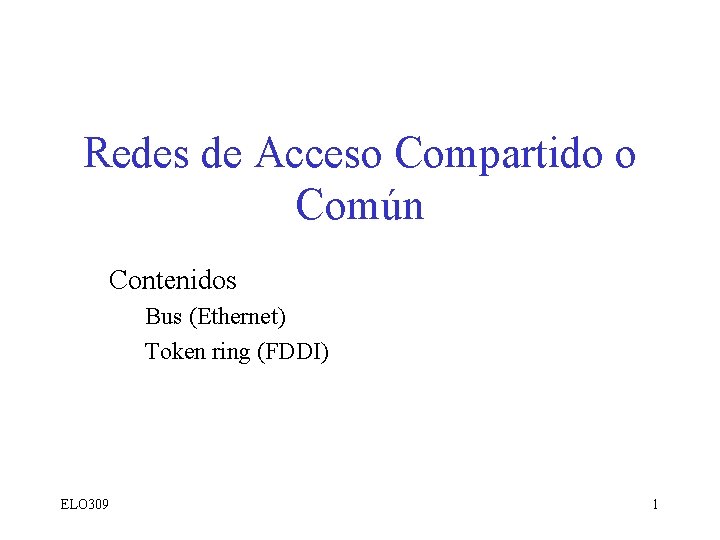 Redes de Acceso Compartido o Común

Contenidos

Bus (Ethernet)

Token ring (FDDI)

ELO309

1